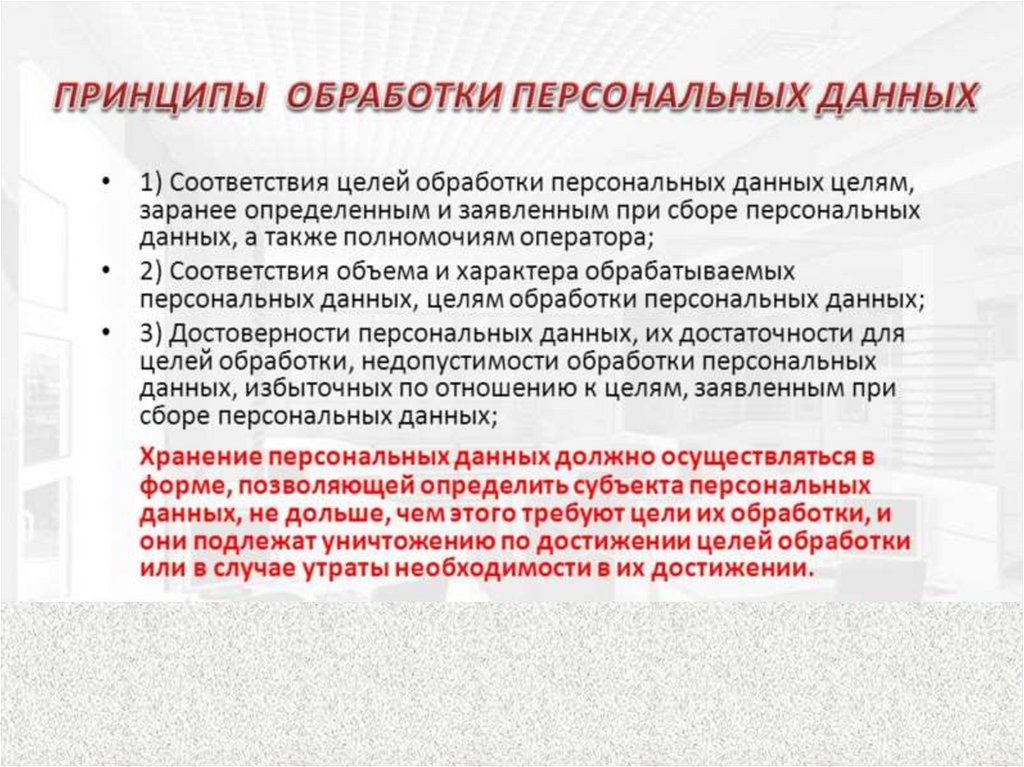 ПРИНЦИПЫ ОБРАБОТКИ ПЕРСОНАЛЬНЫХ ДАННЫХ

• 1) Соответствия целей обработки персональных данных целям, заранее определенным и заявленным при сборе персональных данных, а также полномочиям оператора;
• 2) Соответствия объема и характера обрабатываемых персональных данных, целям обработки персональных данных;
• 3) Достоверности персональных данных, их достаточности для целей обработки, недопустимости обработки персональных данных, избыточных по отношению к целям, заявленным при сборе персональных данных;

Хранение персональных данных должно осуществляться в форме, позволяющей определить субъекта персональных данных, не дольше, чем этого требуют цели их обработки, и они подлежат уничтожению по достижении целей обработки или в случае утраты необходимости в их достижении.